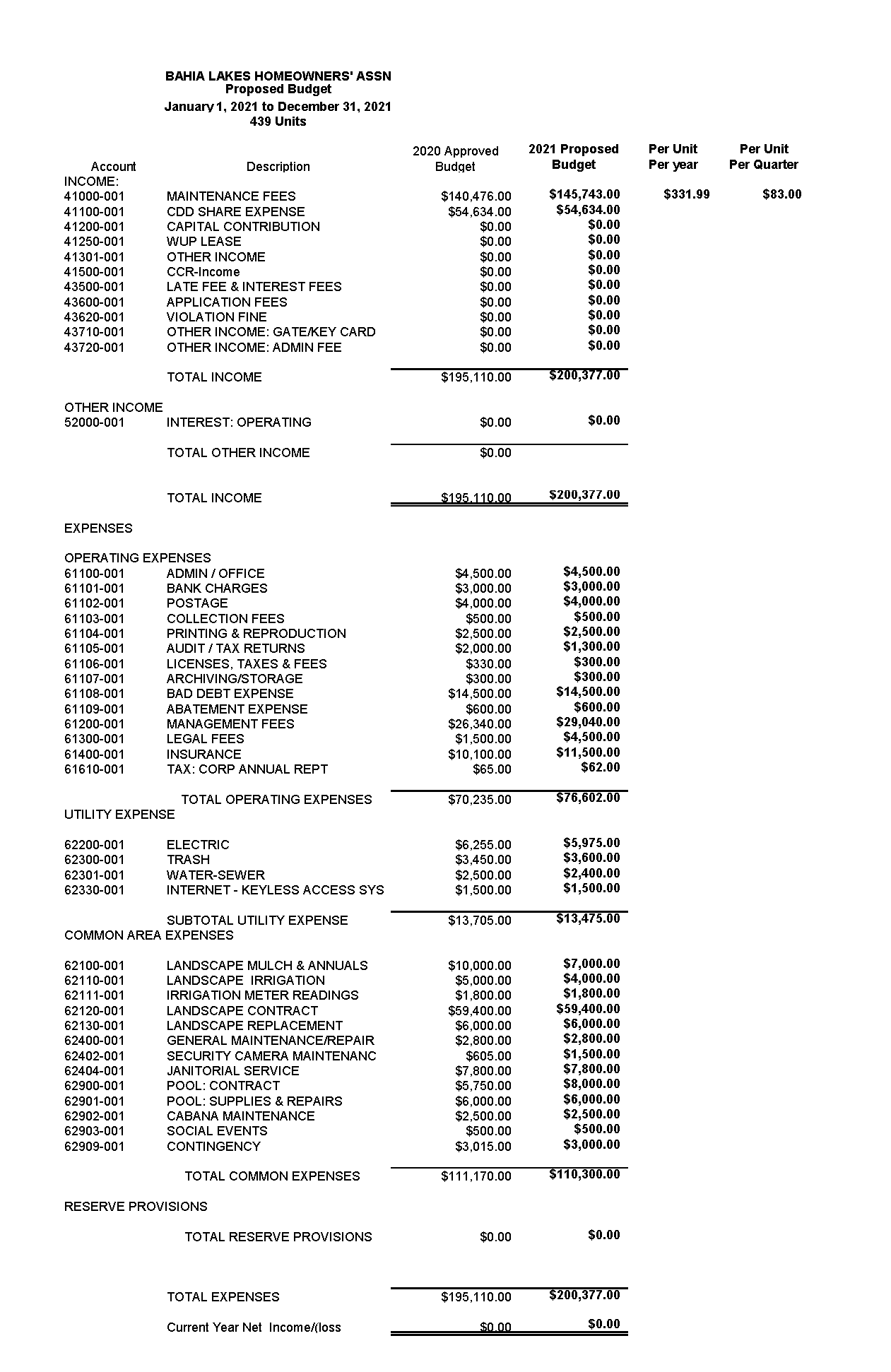 BAHIA LAKES HOMEOWNERS' ASSN
Proposed Budget
January 1, 2021 to December 31, 2021
439 Units

| Account | Description | 2020 Approved Budget | 2021 Proposed Budget | Per Unit Per year | Per Unit Per Quarter |
|---|---|---|---|---|---|
| INCOME: | | | | | |
| 41000-001 | MAINTENANCE FEES | $140,476.00 | $145,743.00 | $331.99 | $83.00 |
| 41100-001 | CDD SHARE EXPENSE | $54,634.00 | $54,634.00 | | |
| 41200-001 | CAPITAL CONTRIBUTION | $0.00 | $0.00 | | |
| 41250-001 | WUP LEASE | $0.00 | $0.00 | | |
| 41301-001 | OTHER INCOME | $0.00 | $0.00 | | |
| 41500-001 | CCR-Income | $0.00 | $0.00 | | |
| 43500-001 | LATE FEE & INTEREST FEES | $0.00 | $0.00 | | |
| 43600-001 | APPLICATION FEES | $0.00 | $0.00 | | |
| 43620-001 | VIOLATION FINE | $0.00 | $0.00 | | |
| 43710-001 | OTHER INCOME: GATE/KEY CARD | $0.00 | $0.00 | | |
| 43720-001 | OTHER INCOME: ADMIN FEE | $0.00 | $0.00 | | |
| | TOTAL INCOME | $195,110.00 | $200,377.00 | | |
| OTHER INCOME | | | | | |
| 52000-001 | INTEREST: OPERATING | $0.00 | $0.00 | | |
| | TOTAL OTHER INCOME | $0.00 | | | |
| | TOTAL INCOME | $195,110.00 | $200,377.00 | | |
| EXPENSES | | | | | |
| OPERATING EXPENSES | | | | | |
| 61100-001 | ADMIN / OFFICE | $4,500.00 | $4,500.00 | | |
| 61101-001 | BANK CHARGES | $3,000.00 | $3,000.00 | | |
| 61102-001 | POSTAGE | $4,000.00 | $4,000.00 | | |
| 61103-001 | COLLECTION FEES | $500.00 | $500.00 | | |
| 61104-001 | PRINTING & REPRODUCTION | $2,500.00 | $2,500.00 | | |
| 61105-001 | AUDIT / TAX RETURNS | $2,000.00 | $1,300.00 | | |
| 61106-001 | LICENSES, TAXES & FEES | $330.00 | $300.00 | | |
| 61107-001 | ARCHIVING/STORAGE | $300.00 | $300.00 | | |
| 61108-001 | BAD DEBT EXPENSE | $14,500.00 | $14,500.00 | | |
| 61109-001 | ABATEMENT EXPENSE | $600.00 | $600.00 | | |
| 61200-001 | MANAGEMENT FEES | $26,340.00 | $29,040.00 | | |
| 61300-001 | LEGAL FEES | $1,500.00 | $4,500.00 | | |
| 61400-001 | INSURANCE | $10,100.00 | $11,500.00 | | |
| 61610-001 | TAX: CORP ANNUAL REPT | $65.00 | $62.00 | | |
| | TOTAL OPERATING EXPENSES | $70,235.00 | $76,602.00 | | |
| UTILITY EXPENSE | | | | | |
| 62200-001 | ELECTRIC | $6,255.00 | $5,975.00 | | |
| 62300-001 | TRASH | $3,450.00 | $3,600.00 | | |
| 62301-001 | WATER-SEWER | $2,500.00 | $2,400.00 | | |
| 62330-001 | INTERNET - KEYLESS ACCESS SYS | $1,500.00 | $1,500.00 | | |
| | SUBTOTAL UTILITY EXPENSE | $13,705.00 | $13,475.00 | | |
| COMMON AREA EXPENSES | | | | | |
| 62100-001 | LANDSCAPE MULCH & ANNUALS | $10,000.00 | $7,000.00 | | |
| 62110-001 | LANDSCAPE IRRIGATION | $5,000.00 | $4,000.00 | | |
| 62111-001 | IRRIGATION METER READINGS | $1,800.00 | $1,800.00 | | |
| 62120-001 | LANDSCAPE CONTRACT | $59,400.00 | $59,400.00 | | |
| 62130-001 | LANDSCAPE REPLACEMENT | $6,000.00 | $6,000.00 | | |
| 62400-001 | GENERAL MAINTENANCE/REPAIR | $2,800.00 | $2,800.00 | | |
| 62402-001 | SECURITY CAMERA MAINTENANC | $605.00 | $1,500.00 | | |
| 62404-001 | JANITORIAL SERVICE | $7,800.00 | $7,800.00 | | |
| 62900-001 | POOL: CONTRACT | $5,750.00 | $8,000.00 | | |
| 62901-001 | POOL: SUPPLIES & REPAIRS | $6,000.00 | $6,000.00 | | |
| 62902-001 | CABANA MAINTENANCE | $2,500.00 | $2,500.00 | | |
| 62903-001 | SOCIAL EVENTS | $500.00 | $500.00 | | |
| 62909-001 | CONTINGENCY | $3,015.00 | $3,000.00 | | |
| | TOTAL COMMON EXPENSES | $111,170.00 | $110,300.00 | | |
| RESERVE PROVISIONS | | | | | |
| | TOTAL RESERVE PROVISIONS | $0.00 | $0.00 | | |
| | TOTAL EXPENSES | $195,110.00 | $200,377.00 | | |
| | Current Year Net Income/(loss | $0.00 | $0.00 | | |